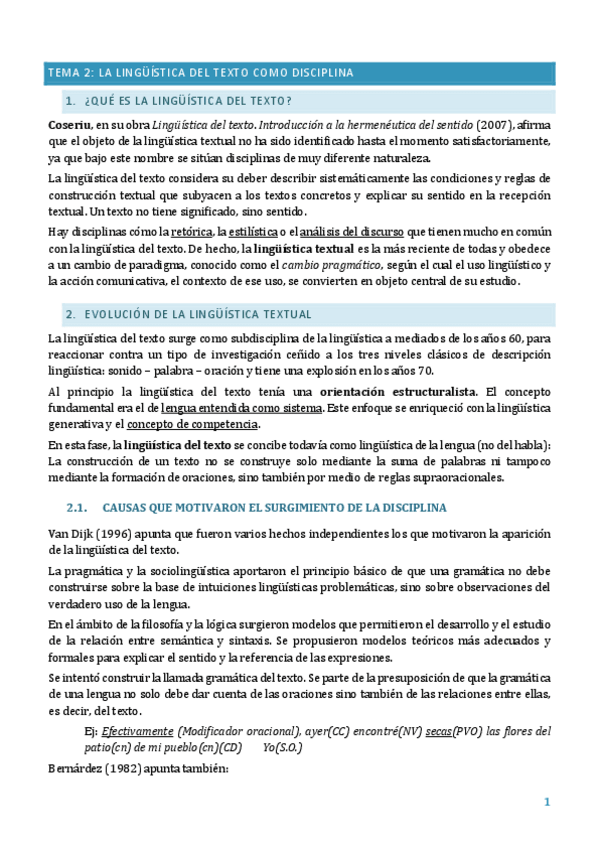 TEMA 2: LA LINGÜÍSTICA DEL TEXTO COMO DISCIPLINA

1. ¿QUÉ ES LA LINGÜÍSTICA DEL TEXTO?

Coseriu, en su obra Lingüística del texto. Introducción a la hermenéutica del sentido (2007), afirma que el objeto de la lingüística textual no ha sido identificado hasta el momento satisfactoriamente, ya que bajo este nombre se sitúan disciplinas de muy diferente naturaleza.

La lingüística del texto considera su deber describir sistemáticamente las condiciones y reglas de construcción textual que subyacen a los textos concretos y explicar su sentido en la recepción textual. Un texto no tiene significado, sino sentido.

Hay disciplinas cómo la retórica, la estilística o el análisis del discurso que tienen mucho en común con la lingüística del texto. De hecho, la lingüística textual es la más reciente de todas y obedece a un cambio de paradigma, conocido como el cambio pragmático, según el cual el uso lingüístico y la acción comunicativa, el contexto de ese uso, se convierten en objeto central de su estudio.

2. EVOLUCIÓN DE LA LINGÜÍSTICA TEXTUAL

La lingüística del texto surge como subdisciplina de la lingüística a mediados de los años 60, para reaccionar contra un tipo de investigación ceñido a los tres niveles clásicos de descripción lingüística: sonido – palabra – oración y tiene una explosión en los años 70.

Al principio la lingüística del texto tenía una orientación estructuralista. El concepto fundamental era el de lengua entendida como sistema. Este enfoque se enriqueció con la lingüística generativa y el concepto de competencia.

En esta fase, la lingüística del texto se concibe todavía como lingüística de la lengua (no del habla): La construcción de un texto no se construye solo mediante la suma de palabras ni tampoco mediante la formación de oraciones, sino también por medio de reglas supraoracionales.

2.1. CAUSAS QUE MOTIVARON EL SURGIMIENTO DE LA DISCIPLINA

Van Dijk (1996) apunta que fueron varios hechos independientes los que motivaron la aparición de la lingüística del texto.

La pragmática y la sociolingüística aportaron el principio básico de que una gramática no debe construirse sobre la base de intuiciones lingüísticas problemáticas, sino sobre observaciones del verdadero uso de la lengua.

En el ámbito de la filosofía y la lógica surgieron modelos que permitieron el desarrollo y el estudio de la relación entre semántica y sintaxis. Se propusieron modelos teóricos más adecuados y formales para explicar el sentido y la referencia de las expresiones.

Se intentó construir la llamada gramática del texto. Se parte de la presuposición de que la gramática de una lengua no solo debe dar cuenta de las oraciones sino también de las relaciones entre ellas, es decir, del texto.

Ej: Efectivamente (Modificador oracional), ayer(CC) encontré(NV) secas(PVO) las flores del patio(cn) de mi pueblo(cn)(CD) Yo(S.O.)

Bernárdez (1982) apunta también:

1